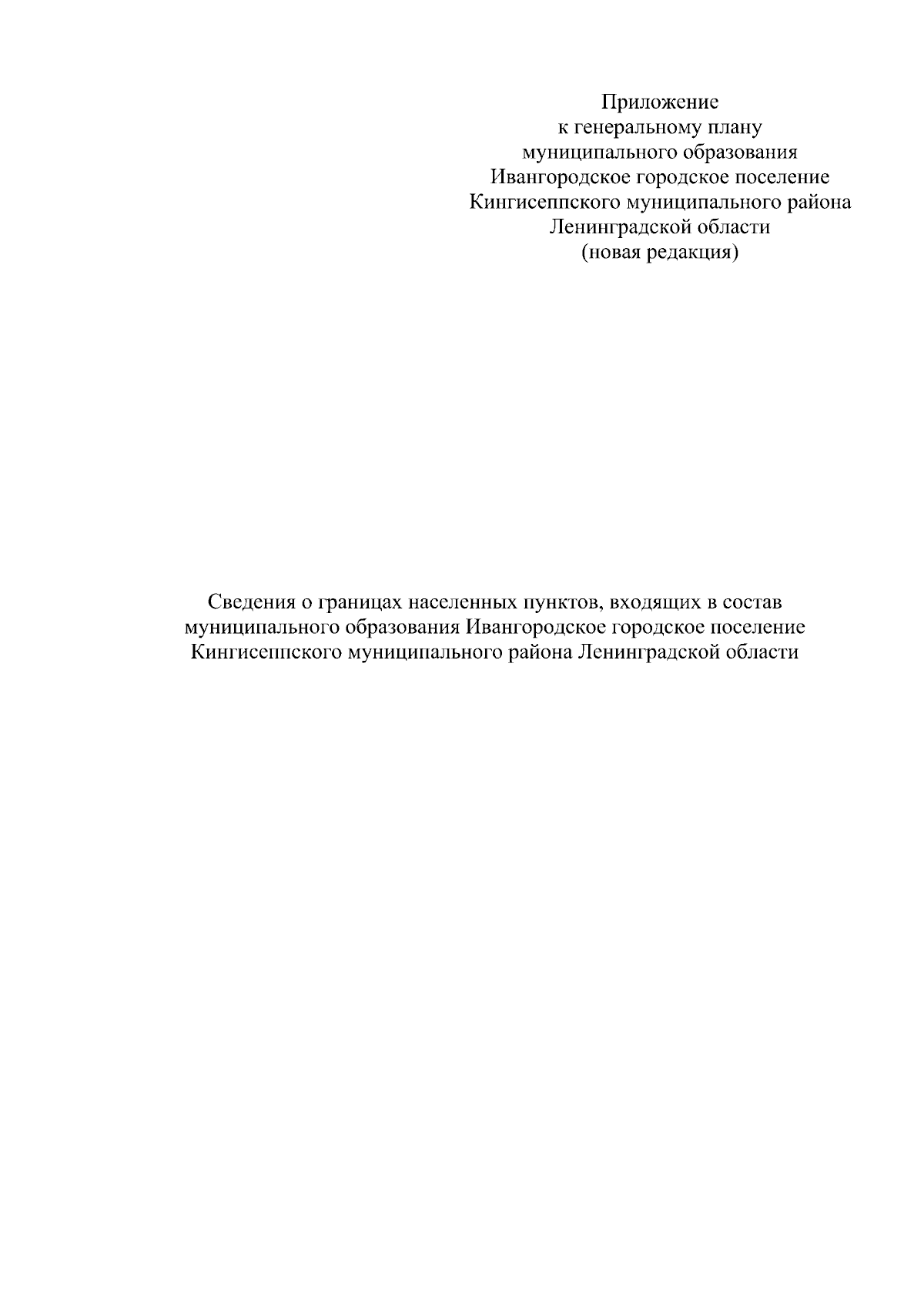 Приложение
к генеральному плану
муниципального образования
Ивангородское городское поселение
Кингисеппского муниципального района
Ленинградской области
(новая редакция)

Сведения о границах населенных пунктов, входящих в состав муниципального образования Ивангородское городское поселение Кингисеппского муниципального района Ленинградской области